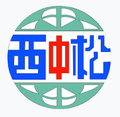 西中松